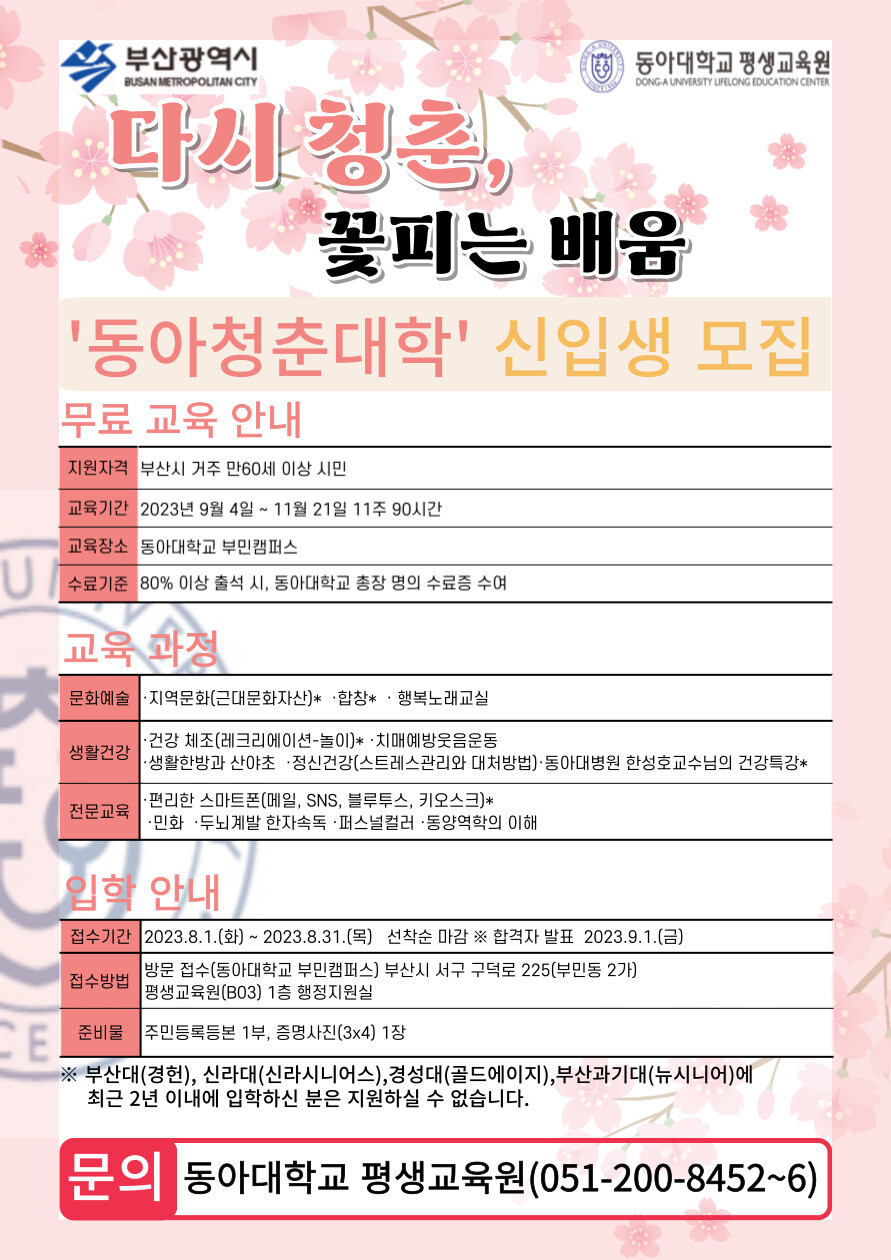 부산광역시
BUSAN METROPOLITAN CITY

동아대학교 평생교육원
DONG-A UNIVERSITY LIFELONG EDUCATION CENTER

다시 청춘,
꽃피는 배움

'동아청춘대학' 신입생 모집

무료 교육 안내

| 지원자격 | 부산시 거주 만60세 이상 시민 |
|---|---|
| 교육기간 | 2023년 9월 4일 ~ 11월 21일 11주 90시간 |
| 교육장소 | 동아대학교 부민캠퍼스 |
| 수료기준 | 80% 이상 출석 시, 동아대학교 총장 명의 수료증 수여 |

교육 과정

| 문화예술 | ·지역문화(근대문화자산)* ·합창* · 행복노래교실 |
|---|---|
| 생활건강 | ·건강 체조(레크리에이션-놀이)* ·치매예방웃음운동 ·생활한방과 산야초 ·정신건강(스트레스관리와 대처방법)·동아대병원 한성호교수님의 건강특강* |
| 전문교육 | ·편리한 스마트폰(메일, SNS, 블루투스, 키오스크)* ·민화 ·두뇌계발 한자속독 ·퍼스널컬러 ·동양역학의 이해 |

입학 안내

| 접수기간 | 2023.8.1.(화) ~ 2023.8.31.(목) 선착순 마감 ※ 합격자 발표 2023.9.1.(금) |
|---|---|
| 접수방법 | 방문 접수(동아대학교 부민캠퍼스) 부산시 서구 구덕로 225(부민동 2가) 평생교육원(B03) 1층 행정지원실 |
| 준비물 | 주민등록등본 1부, 증명사진(3x4) 1장 |

※ 부산대(경헌), 신라대(신라시니어스),경성대(골드에이지),부산과기대(뉴시니어)에 최근 2년 이내에 입학하신 분은 지원하실 수 없습니다.

문의 동아대학교 평생교육원(051-200-8452~6)